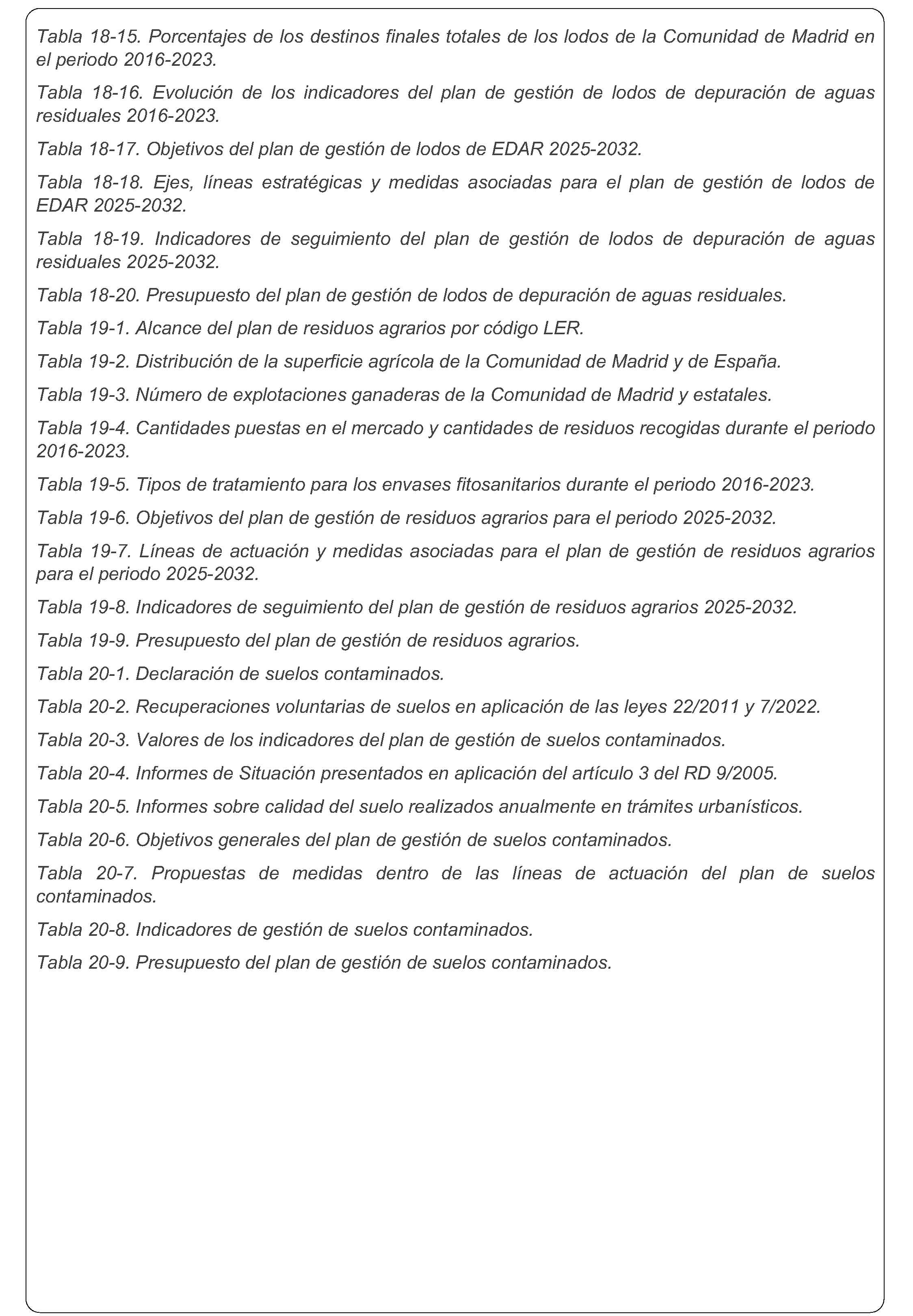 Tabla 18-15. Porcentajes de los destinos finales totales de los lodos de la Comunidad de Madrid en el periodo 2016-2023.

Tabla 18-16. Evolución de los indicadores del plan de gestión de lodos de depuración de aguas residuales 2016-2023.

Tabla 18-17. Objetivos del plan de gestión de lodos de EDAR 2025-2032.

Tabla 18-18. Ejes, líneas estratégicas y medidas asociadas para el plan de gestión de lodos de EDAR 2025-2032.

Tabla 18-19. Indicadores de seguimiento del plan de gestión de lodos de depuración de aguas residuales 2025-2032.

Tabla 18-20. Presupuesto del plan de gestión de lodos de depuración de aguas residuales.

Tabla 19-1. Alcance del plan de residuos agrarios por código LER.

Tabla 19-2. Distribución de la superficie agrícola de la Comunidad de Madrid y de España.

Tabla 19-3. Número de explotaciones ganaderas de la Comunidad de Madrid y estatales.

Tabla 19-4. Cantidades puestas en el mercado y cantidades de residuos recogidas durante el periodo 2016-2023.

Tabla 19-5. Tipos de tratamiento para los envases fitosanitarios durante el periodo 2016-2023.

Tabla 19-6. Objetivos del plan de gestión de residuos agrarios para el periodo 2025-2032.

Tabla 19-7. Líneas de actuación y medidas asociadas para el plan de gestión de residuos agrarios para el periodo 2025-2032.

Tabla 19-8. Indicadores de seguimiento del plan de gestión de residuos agrarios 2025-2032.

Tabla 19-9. Presupuesto del plan de gestión de residuos agrarios.

Tabla 20-1. Declaración de suelos contaminados.

Tabla 20-2. Recuperaciones voluntarias de suelos en aplicación de las leyes 22/2011 y 7/2022.

Tabla 20-3. Valores de los indicadores del plan de gestión de suelos contaminados.

Tabla 20-4. Informes de Situación presentados en aplicación del artículo 3 del RD 9/2005.

Tabla 20-5. Informes sobre calidad del suelo realizados anualmente en trámites urbanísticos.

Tabla 20-6. Objetivos generales del plan de gestión de suelos contaminados.

Tabla 20-7. Propuestas de medidas dentro de las líneas de actuación del plan de suelos contaminados.

Tabla 20-8. Indicadores de gestión de suelos contaminados.

Tabla 20-9. Presupuesto del plan de gestión de suelos contaminados.